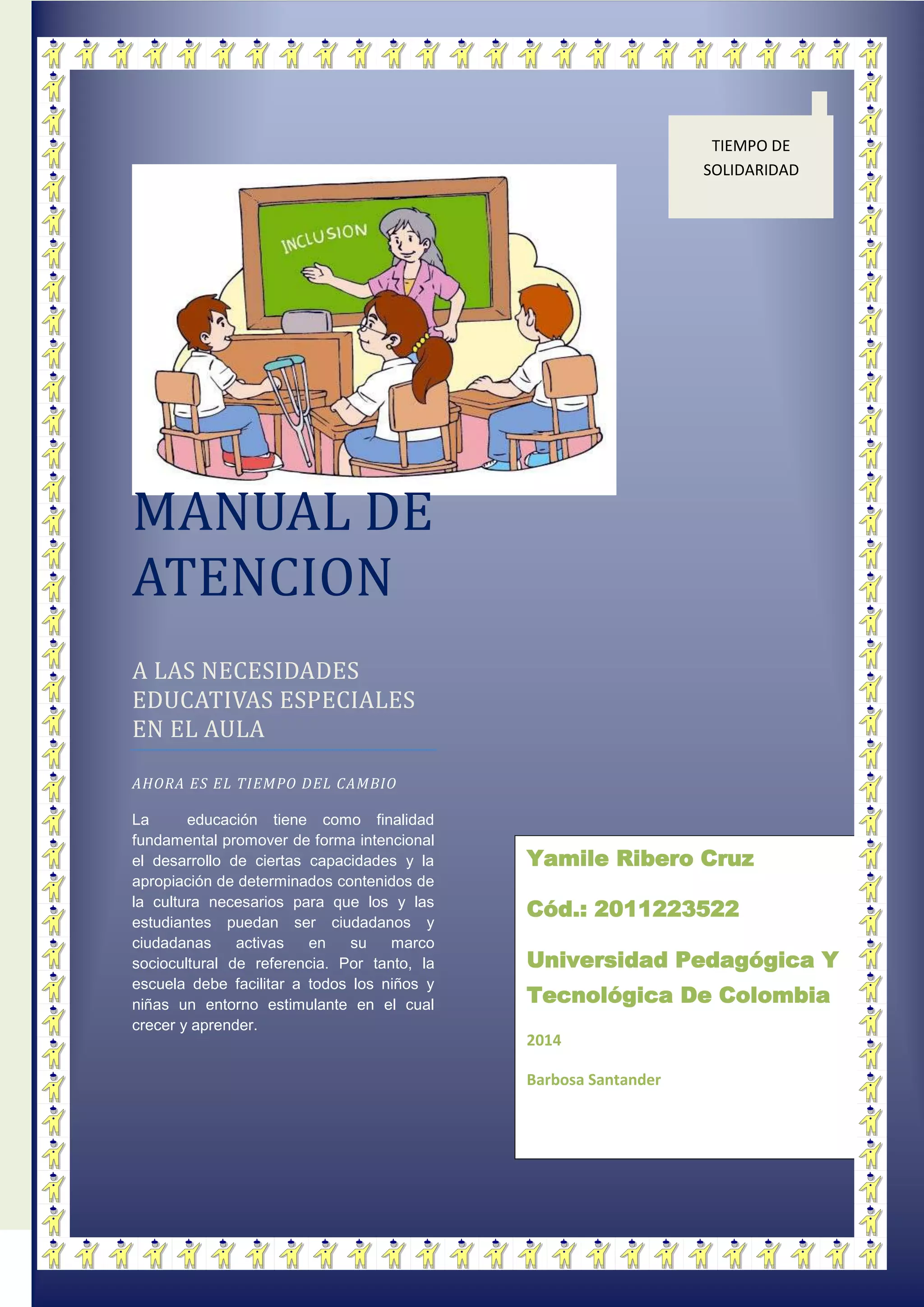 TIEMPO DE SOLIDARIDAD

INCLUSION

MANUAL DE ATENCION

A LAS NECESIDADES EDUCATIVAS ESPECIALES EN EL AULA

AHORA ES EL TIEMPO DEL CAMBIO

La educación tiene como finalidad fundamental promover de forma intencional el desarrollo de ciertas capacidades y la apropiación de determinados contenidos de la cultura necesarios para que los y las estudiantes puedan ser ciudadanos y ciudadanas activas en su marco sociocultural de referencia. Por tanto, la escuela debe facilitar a todos los niños y niñas un entorno estimulante en el cual crecer y aprender.

Yamile Ribero Cruz

Cód.: 2011223522

Universidad Pedagógica Y Tecnológica De Colombia

2014

Barbosa Santander